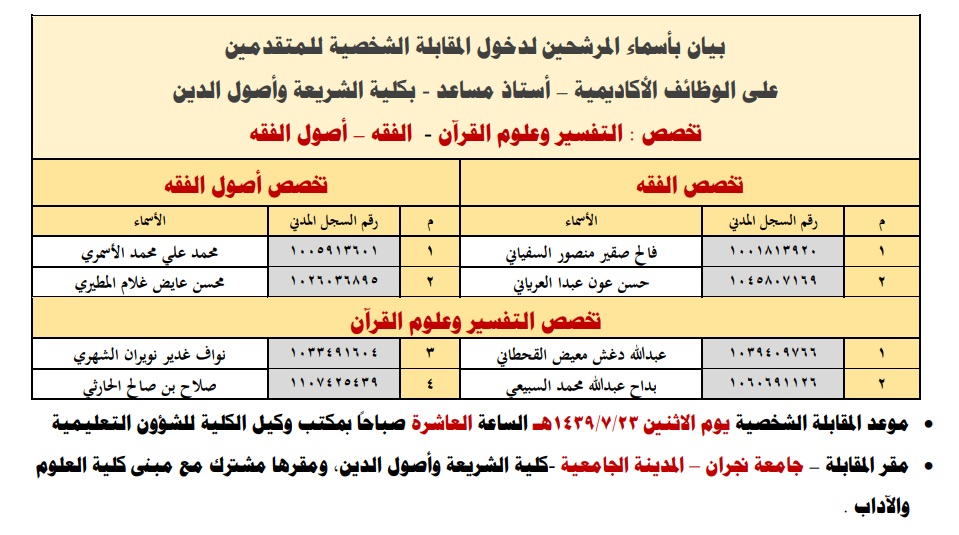 بيان بأسماء المرشحين لدخول المقابلة الشخصية للمتقدمين
على الوظائف الأكاديمية – أستاذ مساعد - بكلية الشريعة وأصول الدين
تخصص : التفسير وعلوم القرآن - الفقه – أصول الفقه

تخصص الفقه

| م | رقم السجل المدني | الأسماء |
|---|---|---|
| ١ | ١٠٠١٨١٣٩٢٠ | فالح صقير منصور السفياني |
| ٢ | ١٠٤٥٨٠٧١٦٩ | حسن عون عبدا العرياني |

تخصص أصول الفقه

| م | رقم السجل المدني | الأسماء |
|---|---|---|
| ١ | ١٠٠٥٩١٣٦٠١ | محمد علي محمد الأسمري |
| ٢ | ١٠٢٦٠٣٦٨٩٥ | محسن عايض غلام المطيري |

تخصص التفسير وعلوم القرآن

| م | رقم السجل المدني | الأسماء |
|---|---|---|
| ١ | ١٠٣٩٤٠٩٧٦٦ | عبدالله دغش معيض القحطاني |
| ٢ | ١٠٦٠٦٩١١٢٦ | بداح عبدالله محمد السبيعي |
| ٣ | ١٠٣٣٤٩١٦٠٤ | نواف غدير نويران الشهري |
| ٤ | ١١٠٧٤٢٥٤٣٩ | صلاح بن صالح الحارثي |

• موعد المقابلة الشخصية يوم الاثنين ١٤٣٩/٧/٢٣هـ الساعة العاشرة صباحاً بمكتب وكيل الكلية للشؤون التعليمية

• مقر المقابلة – جامعة نجران – المدينة الجامعية -كلية الشريعة وأصول الدين، ومقرها مشترك مع مبنى كلية العلوم والآداب .